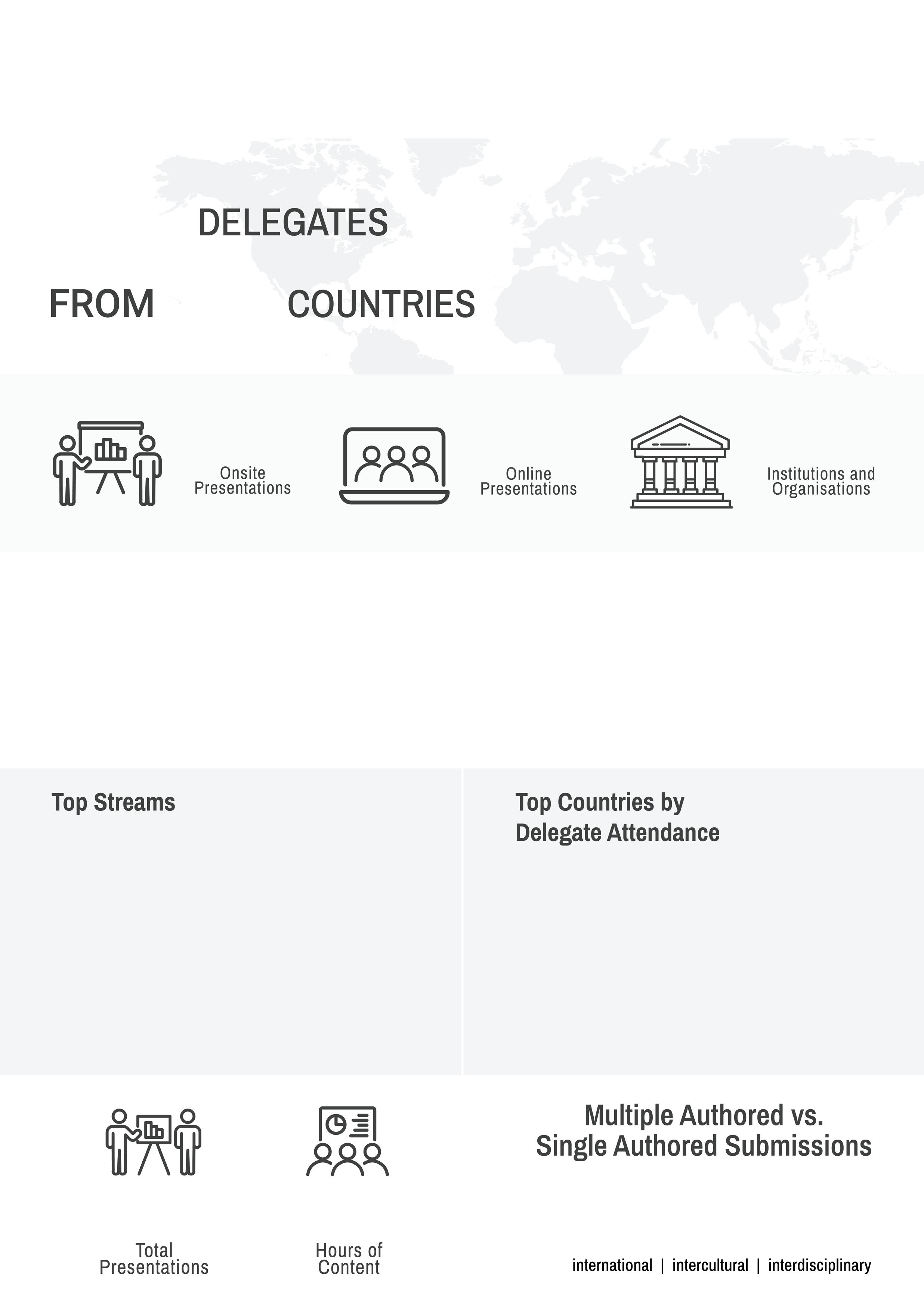 DELEGATES

FROM COUNTRIES

Onsite Presentations

Online Presentations

Institutions and Organisations

Top Streams

Top Countries by Delegate Attendance

Multiple Authored vs. Single Authored Submissions

Total Presentations

Hours of Content

international | intercultural | interdisciplinary